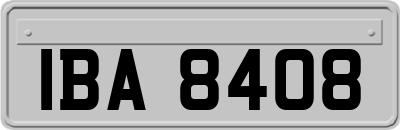 IBA 8408